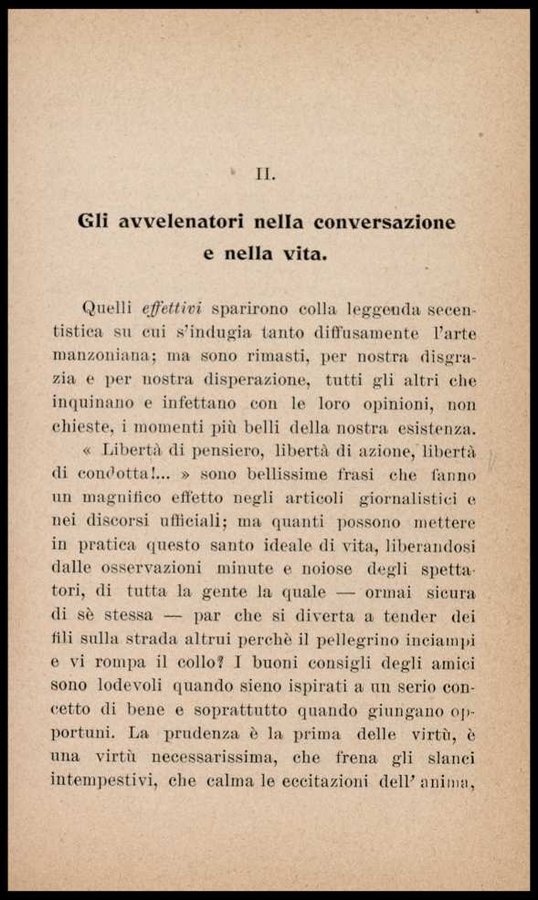 II.

Gli avvelenatori nella conversazione e nella vita.

Quelli effettivi sparirono colla leggenda secentistica su cui s'indugia tanto diffusamente l'arte manzoniana; ma sono rimasti, per nostra disgrazia e per nostra disperazione, tutti gli altri che inquinano e infettano con le loro opinioni, non chieste, i momenti più belli della nostra esistenza.

« Libertà di pensiero, libertà di azione, libertà di condotta!... » sono bellissime frasi che fanno un magnifico effetto negli articoli giornalistici e nei discorsi ufficiali; ma quanti possono mettere in pratica questo santo ideale di vita, liberandosi dalle osservazioni minute e noiose degli spettatori, di tutta la gente la quale — ormai sicura di sè stessa — par che si diverta a tender dei fili sulla strada altrui perchè il pellegrino inciampi e vi rompa il collo? I buoni consigli degli amici sono lodevoli quando sieno ispirati a un serio concetto di bene e soprattutto quando giungano opportuni. La prudenza è la prima delle virtù, è una virtù necessarissima, che frena gli slanci intempestivi, che calma le eccitazioni dell'anima,